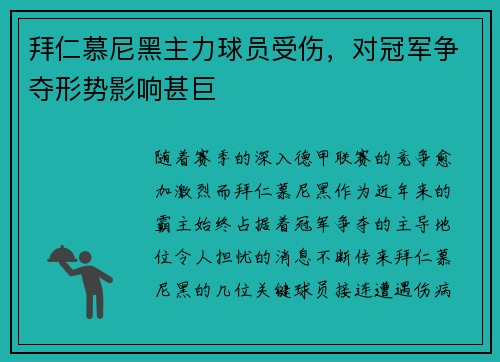 拜仁慕尼黑主力球员受伤，对冠军争夺形势影响甚巨

随着赛季的深入德甲联赛的竞争愈加激烈而拜仁慕尼黑作为近年来的霸主始终占据着冠军争夺的主导地位令人担忧的消息不断传来拜仁慕尼黑的几位关键球员接连遭遇伤病